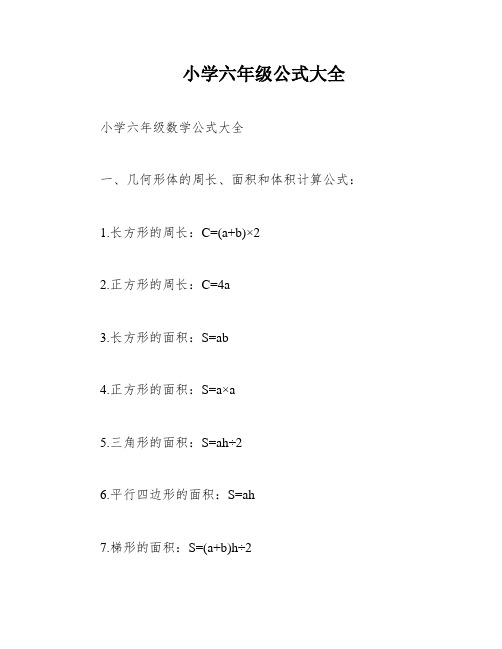 小学六年级公式大全

小学六年级数学公式大全

一、几何形体的周长、面积和体积计算公式：

1.长方形的周长：$C=(a+b)\times 2$

2.正方形的周长：$C=4a$

3.长方形的面积：$S=ab$

4.正方形的面积：$S=a\times a$

5.三角形的面积：$S=ah\div 2$

6.平行四边形的面积：$S=ah$

7.梯形的面积：$S=(a+b)h\div 2$